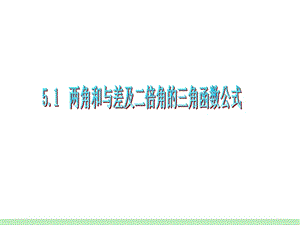 5.1 两角和与差及二倍角的三角函数公式